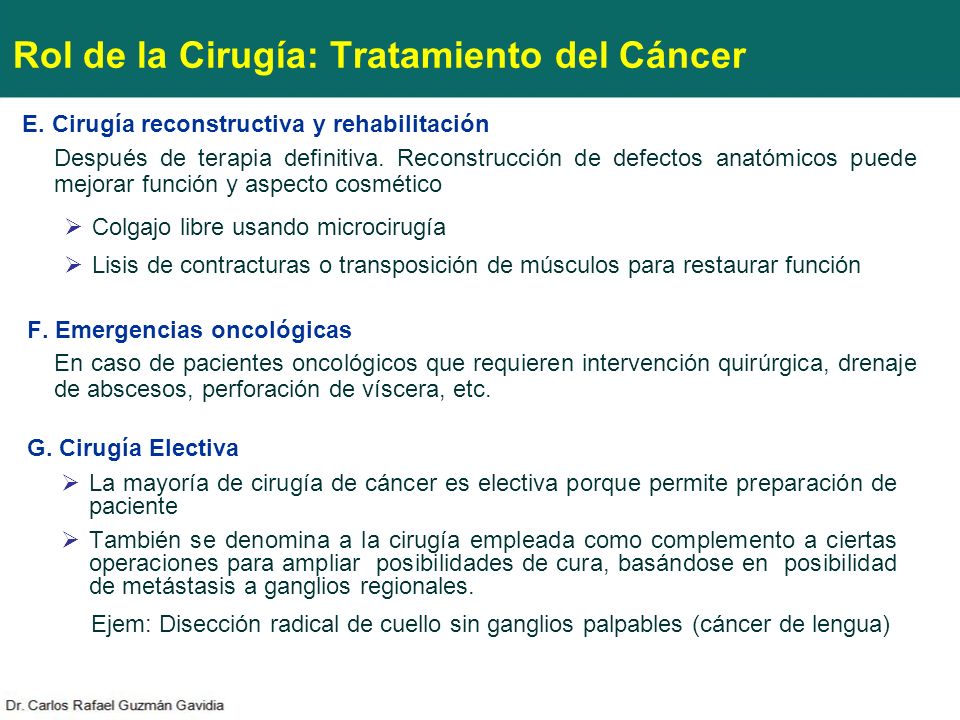 Rol de la Cirugía: Tratamiento del Cáncer

E. Cirugía reconstructiva y rehabilitación

Después de terapia definitiva. Reconstrucción de defectos anatómicos puede mejorar función y aspecto cosmético

➢ Colgajo libre usando microcirugía

➢ Lisis de contracturas o transposición de músculos para restaurar función

F. Emergencias oncológicas

En caso de pacientes oncológicos que requieren intervención quirúrgica, drenaje de abscesos, perforación de víscera, etc.

G. Cirugía Electiva

➢ La mayoría de cirugía de cáncer es electiva porque permite preparación de paciente

➢ También se denomina a la cirugía empleada como complemento a ciertas operaciones para ampliar posibilidades de cura, basándose en posibilidad de metástasis a ganglios regionales.

Ejem: Disección radical de cuello sin ganglios palpables (cáncer de lengua)

Dr. Carlos Rafael Guzmán Gavidia